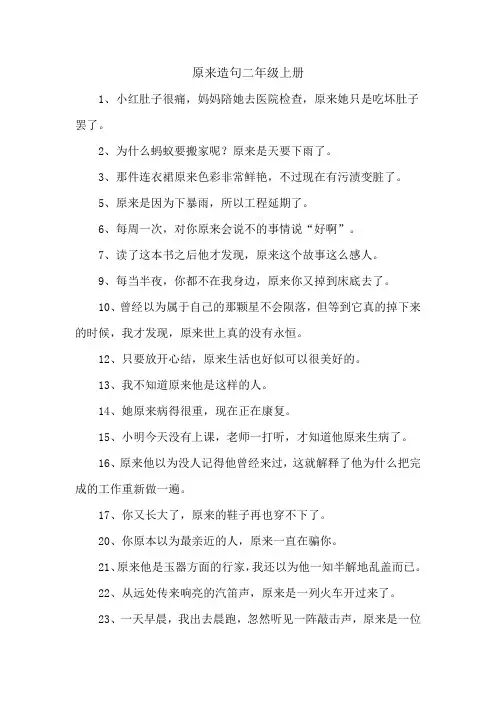 原来造句二年级上册

1、小红肚子很痛，妈妈陪她去医院检查，原来她只是吃坏肚子罢了。

2、为什么蚂蚁要搬家呢？原来是天要下雨了。

3、那件连衣裙原来色彩非常鲜艳，不过现在有污渍变脏了。

5、原来是因为下暴雨，所以工程延期了。

6、每周一次，对你原来会说不的事情说“好啊”。

7、读了这本书之后他才发现，原来这个故事这么感人。

9、每当半夜，你都不在我身边，原来你又掉到床底去了。

10、曾经以为属于自己的那颗星不会陨落，但等到它真的掉下来的时候，我才发现，原来世上真的没有永恒。

12、只要放开心结，原来生活也好似可以很美好的。

13、我不知道原来他是这样的人。

14、她原来病得很重，现在正在康复。

15、小明今天没有上课，老师一打听，才知道他原来生病了。

16、原来他以为没人记得他曾经来过，这就解释了他为什么把完成的工作重新做一遍。

17、你又长大了，原来的鞋子再也穿不下了。

20、你原本以为最亲近的人，原来一直在骗你。

21、原来他是玉器方面的行家，我还以为他一知半解地乱盖而已。

22、从远处传来响亮的汽笛声，原来是一列火车开过来了。

23、一天早晨，我出去晨跑，忽然听见一阵敲击声，原来是一位